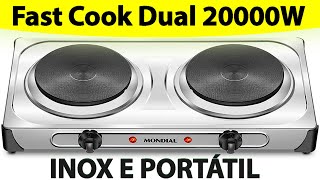 Fast Cook Dual 20000W

MONDIAL

INOX E PORTÁTIL